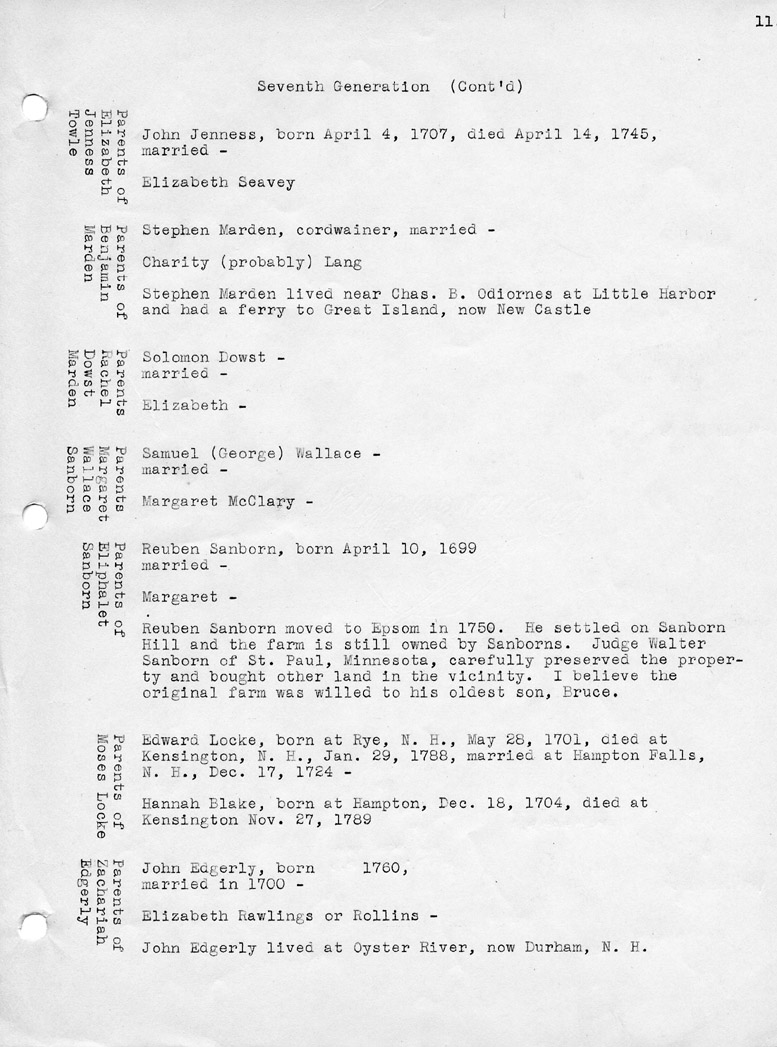 11

Seventh Generation (Cont'd)

Parents of Elizabeth Jenness Towle

John Jenness, born April 4, 1707, died April 14, 1745, married -

Elizabeth Seavey

Parents of Benjamin Marden

Stephen Marden, cordwainer, married -

Charity (probably) Lang

Stephen Marden lived near Chas. B. Odiornes at Little Harbor and had a ferry to Great Island, now New Castle

Parents Rachel Dowst Marden

Solomon Dowst - married -

Elizabeth -

Parents Margaret Wallace Sanborn

Samuel (George) Wallace - married -

Margaret McClary -

Parents of Eliphalet Sanborn

Reuben Sanborn, born April 10, 1699 married -

Margaret -

Reuben Sanborn moved to Epsom in 1750. He settled on Sanborn Hill and the farm is still owned by Sanborns. Judge Walter Sanborn of St. Paul, Minnesota, carefully preserved the property and bought other land in the vicinity. I believe the original farm was willed to his oldest son, Bruce.

Parents of Moses Locke

Edward Locke, born at Rye, N. H., May 28, 1701, died at Kensington, N. H., Jan. 29, 1788, married at Hampton Falls, N. H., Dec. 17, 1724 -

Hannah Blake, born at Hampton, Dec. 18, 1704, died at Kensington Nov. 27, 1789

Parents of Zachariah Edgerly

John Edgerly, born 1760, married in 1700 -

Elizabeth Rawlings or Rollins -

John Edgerly lived at Oyster River, now Durham, N. H.